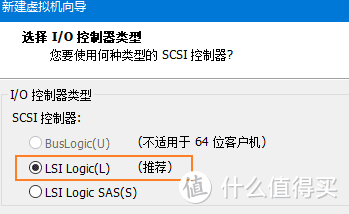 新建虚拟机向导

选择 I/O 控制器类型
您要使用何种类型的 SCSI 控制器?

I/O 控制器类型

SCSI 控制器:

BusLogic(U) (不适用于 64 位客户机)

LSI Logic(L) (推荐)

LSI Logic SAS(S)

值 什么值得买